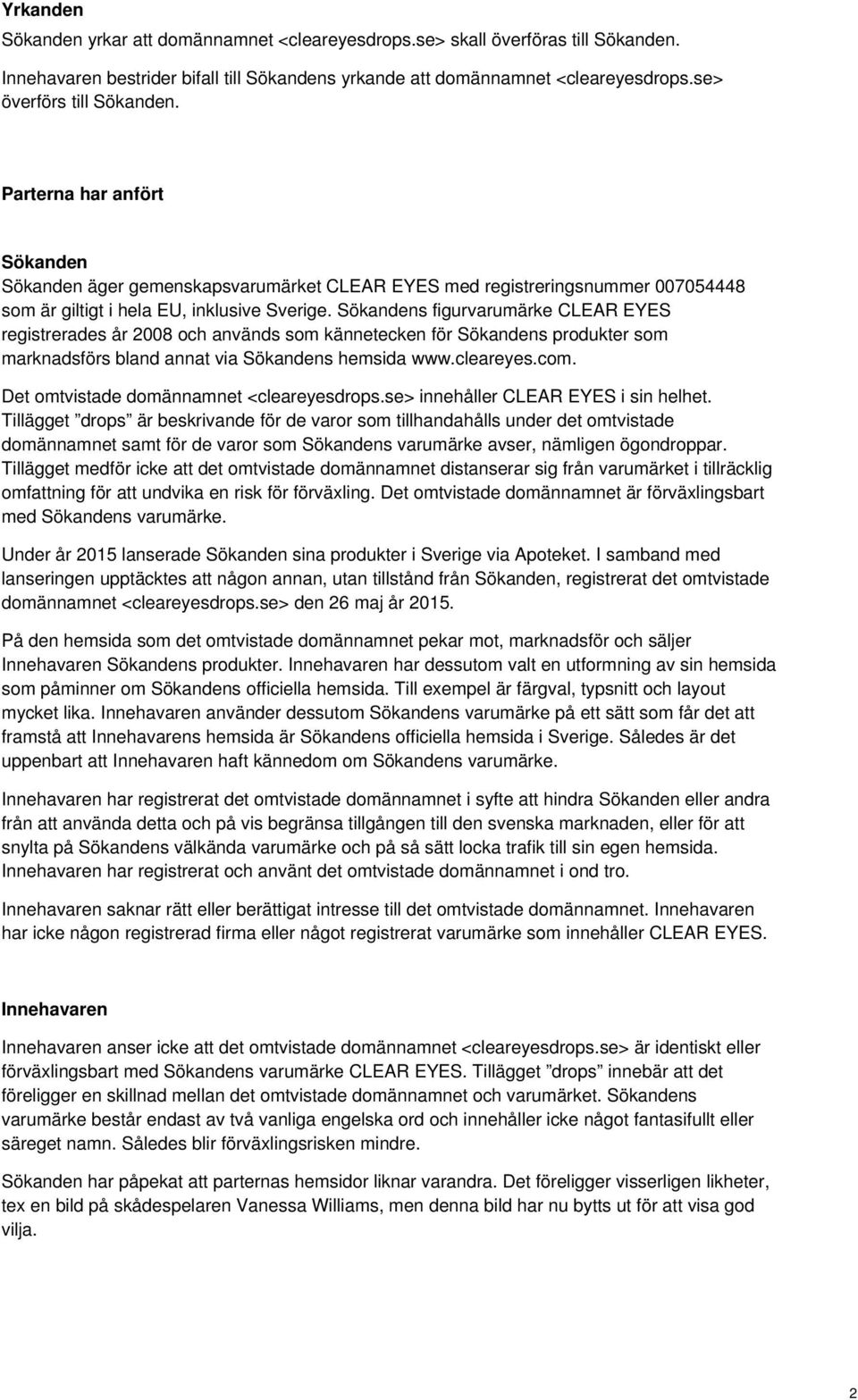 Yrkanden
Sökanden yrkar att domännamnet <cleareyesdrops.se> skall överföras till Sökanden.

Innehavaren bestrider bifall till Sökandens yrkande att domännamnet <cleareyesdrops.se> överförs till Sökanden.

Parterna har anfört

Sökanden
Sökanden äger gemenskapsvarumärket CLEAR EYES med registreringsnummer 007054448 som är giltigt i hela EU, inklusive Sverige. Sökandens figurvarumärke CLEAR EYES registrerades år 2008 och används som kännetecken för Sökandens produkter som marknadsförs bland annat via Sökandens hemsida www.cleareyes.com.

Det omtvistade domännamnet <cleareyesdrops.se> innehåller CLEAR EYES i sin helhet. Tillägget ”drops” är beskrivande för de varor som tillhandahålls under det omtvistade domännamnet samt för de varor som Sökandens varumärke avser, nämligen ögondroppar. Tillägget medför icke att det omtvistade domännamnet distanserar sig från varumärket i tillräcklig omfattning för att undvika en risk för förväxling. Det omtvistade domännamnet är förväxlingsbart med Sökandens varumärke.

Under år 2015 lanserade Sökanden sina produkter i Sverige via Apoteket. I samband med lanseringen upptäcktes att någon annan, utan tillstånd från Sökanden, registrerat det omtvistade domännamnet <cleareyesdrops.se> den 26 maj år 2015.

På den hemsida som det omtvistade domännamnet pekar mot, marknadsför och säljer Innehavaren Sökandens produkter. Innehavaren har dessutom valt en utformning av sin hemsida som påminner om Sökandens officiella hemsida. Till exempel är färgval, typsnitt och layout mycket lika. Innehavaren använder dessutom Sökandens varumärke på ett sätt som får det att framstå att Innehavarens hemsida är Sökandens officiella hemsida i Sverige. Således är det uppenbart att Innehavaren haft kännedom om Sökandens varumärke.

Innehavaren har registrerat det omtvistade domännamnet i syfte att hindra Sökanden eller andra från att använda detta och på vis begränsa tillgången till den svenska marknaden, eller för att snylta på Sökandens välkända varumärke och på så sätt locka trafik till sin egen hemsida. Innehavaren har registrerat och använt det omtvistade domännamnet i ond tro.

Innehavaren saknar rätt eller berättigat intresse till det omtvistade domännamnet. Innehavaren har icke någon registrerad firma eller något registrerat varumärke som innehåller CLEAR EYES.

Innehavaren
Innehavaren anser icke att det omtvistade domännamnet <cleareyesdrops.se> är identiskt eller förväxlingsbart med Sökandens varumärke CLEAR EYES. Tillägget ”drops” innebär att det föreligger en skillnad mellan det omtvistade domännamnet och varumärket. Sökandens varumärke består endast av två vanliga engelska ord och innehåller icke något fantasifullt eller säreget namn. Således blir förväxlingsrisken mindre.

Sökanden har påpekat att parternas hemsidor liknar varandra. Det föreligger visserligen likheter, tex en bild på skådespelaren Vanessa Williams, men denna bild har nu bytts ut för att visa god vilja.

2